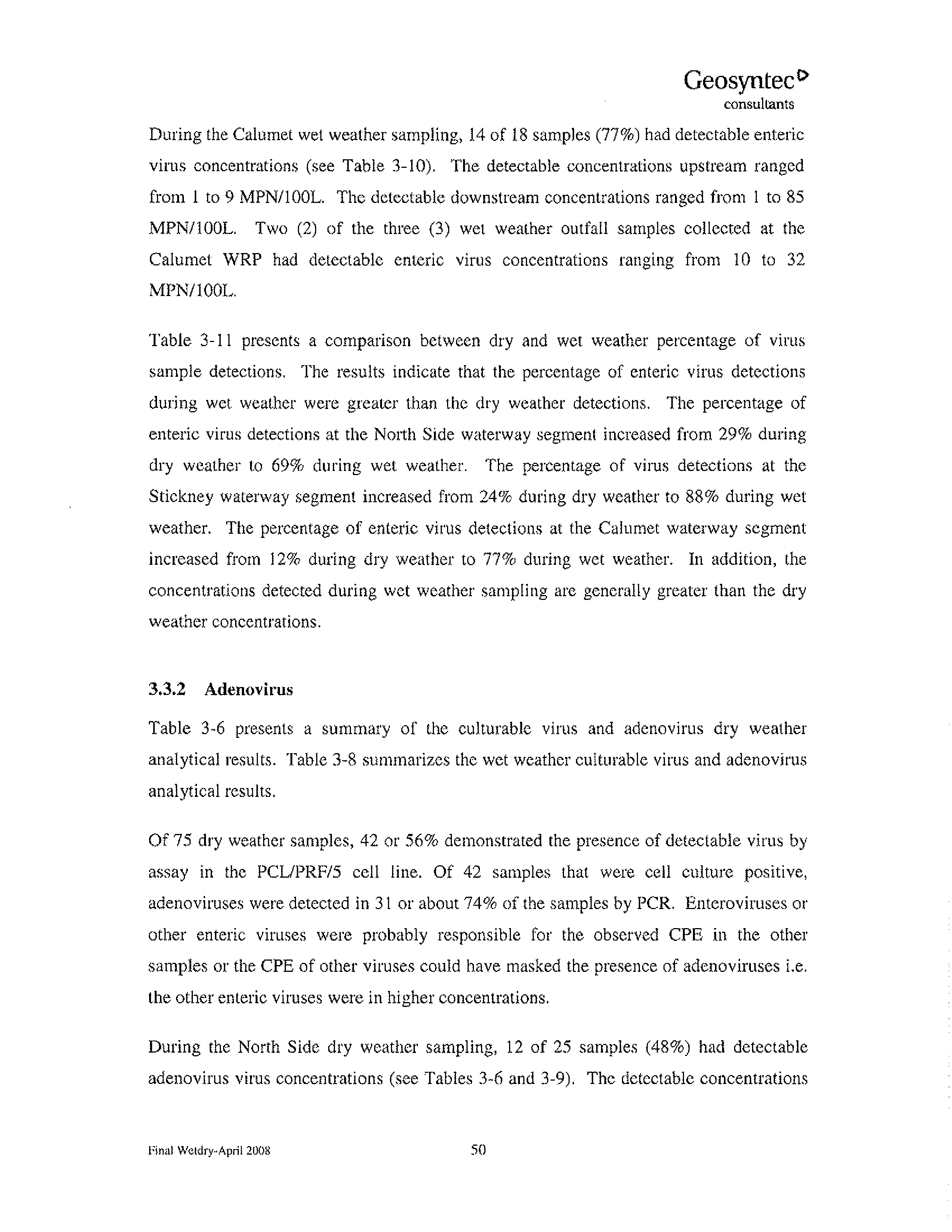 Geosyntec
consultants

During the Calumet wet weather sampling, 14 of 18 samples (77%) had detectable enteric virus concentrations (see Table 3-10). The detectable concentrations upstream ranged from 1 to 9 MPN/100L. The detectable downstream concentrations ranged from 1 to 85 MPN/100L. Two (2) of the three (3) wet weather outfall samples collected at the Calumet WRP had detectable enteric virus concentrations ranging from 10 to 32 MPN/100L.

Table 3-11 presents a comparison between dry and wet weather percentage of virus sample detections. The results indicate that the percentage of enteric virus detections during wet weather were greater than the dry weather detections. The percentage of enteric virus detections at the North Side waterway segment increased from 29% during dry weather to 69% during wet weather. The percentage of virus detections at the Stickney waterway segment increased from 24% during dry weather to 88% during wet weather. The percentage of enteric virus detections at the Calumet waterway segment increased from 12% during dry weather to 77% during wet weather. In addition, the concentrations detected during wet weather sampling are generally greater than the dry weather concentrations.

3.3.2 Adenovirus

Table 3-6 presents a summary of the culturable virus and adenovirus dry weather analytical results. Table 3-8 summarizes the wet weather culturable virus and adenovirus analytical results.

Of 75 dry weather samples, 42 or 56% demonstrated the presence of detectable virus by assay in the PCL/PRF/5 cell line. Of 42 samples that were cell culture positive, adenoviruses were detected in 31 or about 74% of the samples by PCR. Enteroviruses or other enteric viruses were probably responsible for the observed CPE in the other samples or the CPE of other viruses could have masked the presence of adenoviruses i.e. the other enteric viruses were in higher concentrations.

During the North Side dry weather sampling, 12 of 25 samples (48%) had detectable adenovirus virus concentrations (see Tables 3-6 and 3-9). The detectable concentrations

Final Wetdry-April 2008 50